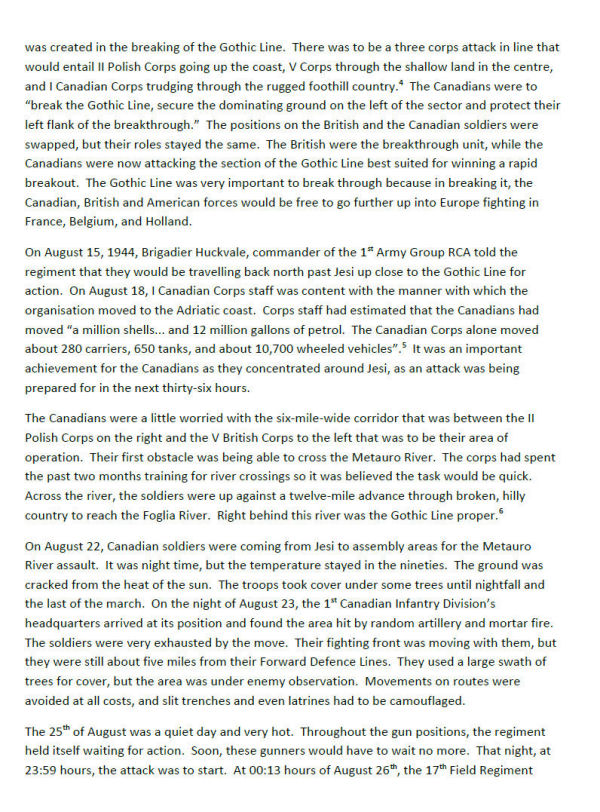 was created in the breaking of the Gothic Line. There was to be a three corps attack in line that would entail II Polish Corps going up the coast, V Corps through the shallow land in the centre, and I Canadian Corps trudging through the rugged foothill country.$^4$ The Canadians were to "break the Gothic Line, secure the dominating ground on the left of the sector and protect their left flank of the breakthrough." The positions on the British and the Canadian soldiers were swapped, but their roles stayed the same. The British were the breakthrough unit, while the Canadians were now attacking the section of the Gothic Line best suited for winning a rapid breakout. The Gothic Line was very important to break through because in breaking it, the Canadian, British and American forces would be free to go further up into Europe fighting in France, Belgium, and Holland.

On August 15, 1944, Brigadier Huckvale, commander of the 1$^{st}$ Army Group RCA told the regiment that they would be travelling back north past Jesi up close to the Gothic Line for action. On August 18, I Canadian Corps staff was content with the manner with which the organisation moved to the Adriatic coast. Corps staff had estimated that the Canadians had moved "a million shells... and 12 million gallons of petrol. The Canadian Corps alone moved about 280 carriers, 650 tanks, and about 10,700 wheeled vehicles".$^5$ It was an important achievement for the Canadians as they concentrated around Jesi, as an attack was being prepared for in the next thirty-six hours.

The Canadians were a little worried with the six-mile-wide corridor that was between the II Polish Corps on the right and the V British Corps to the left that was to be their area of operation. Their first obstacle was being able to cross the Metauro River. The corps had spent the past two months training for river crossings so it was believed the task would be quick. Across the river, the soldiers were up against a twelve-mile advance through broken, hilly country to reach the Foglia River. Right behind this river was the Gothic Line proper.$^6$

On August 22, Canadian soldiers were coming from Jesi to assembly areas for the Metauro River assault. It was night time, but the temperature stayed in the nineties. The ground was cracked from the heat of the sun. The troops took cover under some trees until nightfall and the last of the march. On the night of August 23, the 1$^{st}$ Canadian Infantry Division's headquarters arrived at its position and found the area hit by random artillery and mortar fire. The soldiers were very exhausted by the move. Their fighting front was moving with them, but they were still about five miles from their Forward Defence Lines. They used a large swath of trees for cover, but the area was under enemy observation. Movements on routes were avoided at all costs, and slit trenches and even latrines had to be camouflaged.

The 25$^{th}$ of August was a quiet day and very hot. Throughout the gun positions, the regiment held itself waiting for action. Soon, these gunners would have to wait no more. That night, at 23:59 hours, the attack was to start. At 00:13 hours of August 26$^{th}$, the 17$^{th}$ Field Regiment